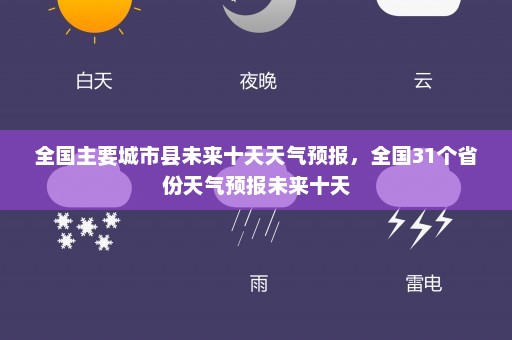 白天

夜晚

云

全国主要城市县未来十天天气预报，全国31个省份天气预报未来十天

雨

雷电